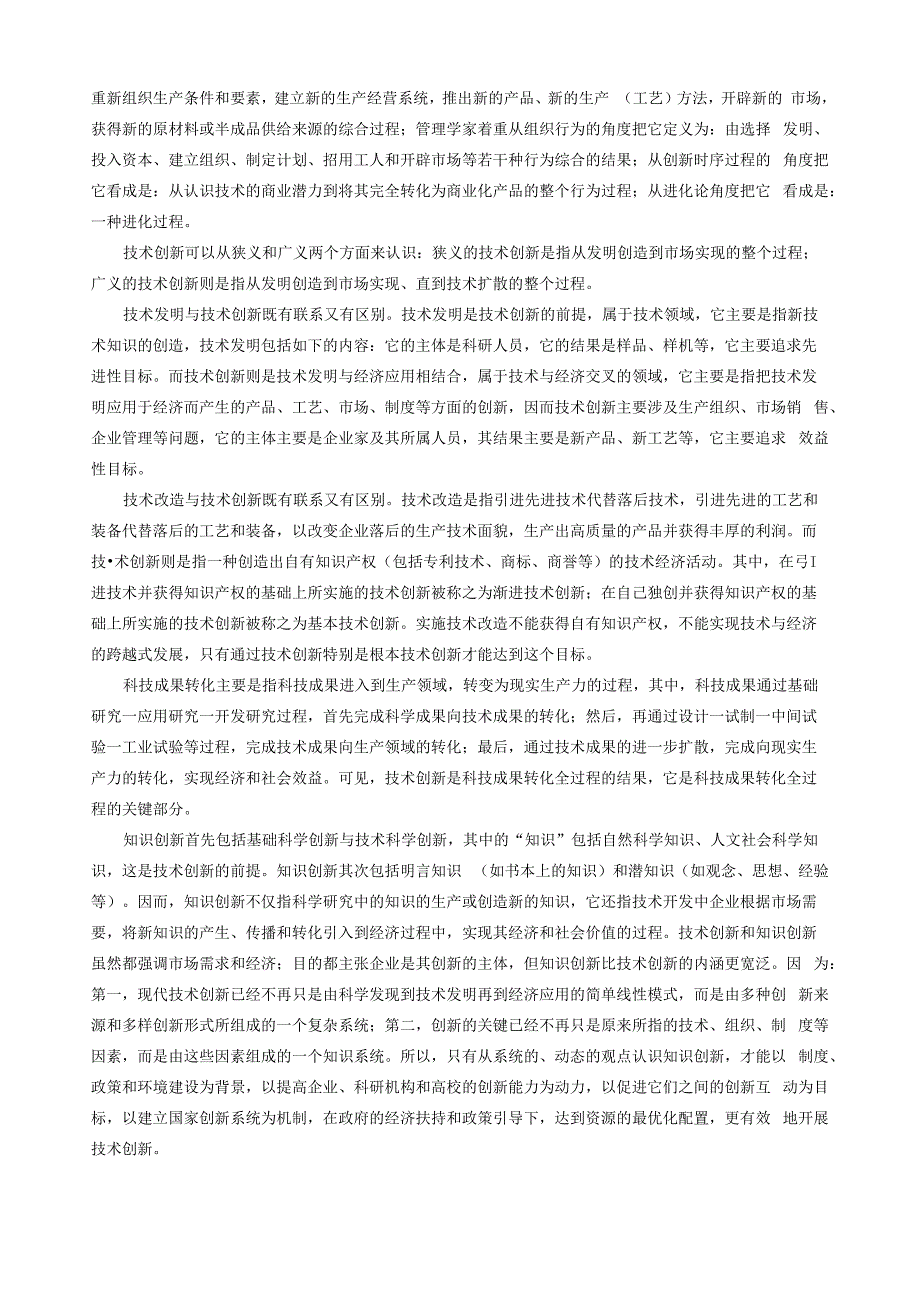 重新组织生产条件和要素，建立新的生产经营系统，推出新的产品、新的生产 （工艺）方法，开辟新的 市场，获得新的原材料或半成品供给来源的综合过程；管理学家着重从组织行为的角度把它定义为：由选择 发明、投入资本、建立组织、制定计划、招用工人和开辟市场等若干种行为综合的结果；从创新时序过程的 角度把它看成是：从认识技术的商业潜力到将其完全转化为商业化产品的整个行为过程；从进化论角度把它 看成是：一种进化过程。

技术创新可以从狭义和广义两个方面来认识：狭义的技术创新是指从发明创造到市场实现的整个过程；广义的技术创新则是指从发明创造到市场实现、直到技术扩散的整个过程。

技术发明与技术创新既有联系又有区别。技术发明是技术创新的前提，属于技术领域，它主要是指新技术知识的创造，技术发明包括如下的内容：它的主体是科研人员，它的结果是样品、样机等，它主要追求先进性目标。而技术创新则是技术发明与经济应用相结合，属于技术与经济交叉的领域，它主要是指把技术发明应用于经济而产生的产品、工艺、市场、制度等方面的创新，因而技术创新主要涉及生产组织、市场销 售、企业管理等问题，它的主体主要是企业家及其所属人员，其结果主要是新产品、新工艺等，它主要追求 效益性目标。

技术改造与技术创新既有联系又有区别。技术改造是指引进先进技术代替落后技术，引进先进的工艺和装备代替落后的工艺和装备，以改变企业落后的生产技术面貌，生产出高质量的产品并获得丰厚的利润。而技•术创新则是指一种创造出自有知识产权（包括专利技术、商标、商誉等）的技术经济活动。其中，在弓I进技术并获得知识产权的基础上所实施的技术创新被称之为渐进技术创新；在自己独创并获得知识产权的基础上所实施的技术创新被称之为基本技术创新。实施技术改造不能获得自有知识产权，不能实现技术与经济的跨越式发展，只有通过技术创新特别是根本技术创新才能达到这个目标。

科技成果转化主要是指科技成果进入到生产领域，转变为现实生产力的过程，其中，科技成果通过基础研究一应用研究一开发研究过程，首先完成科学成果向技术成果的转化；然后，再通过设计一试制一中间试验一工业试验等过程，完成技术成果向生产领域的转化；最后，通过技术成果的进一步扩散，完成向现实生产力的转化，实现经济和社会效益。可见，技术创新是科技成果转化全过程的结果，它是科技成果转化全过程的关键部分。

知识创新首先包括基础科学创新与技术科学创新，其中的“知识”包括自然科学知识、人文社会科学知识，这是技术创新的前提。知识创新其次包括明言知识 （如书本上的知识）和潜知识（如观念、思想、经验等）。因而，知识创新不仅指科学研究中的知识的生产或创造新的知识，它还指技术开发中企业根据市场需要，将新知识的产生、传播和转化引入到经济过程中，实现其经济和社会价值的过程。技术创新和知识创新虽然都强调市场需求和经济；目的都主张企业是其创新的主体，但知识创新比技术创新的内涵更宽泛。因 为：第一，现代技术创新已经不再只是由科学发现到技术发明再到经济应用的简单线性模式，而是由多种创 新来源和多样创新形式所组成的一个复杂系统；第二，创新的关键已经不再只是原来所指的技术、组织、制 度等因素，而是由这些因素组成的一个知识系统。所以，只有从系统的、动态的观点认识知识创新，才能以 制度、政策和环境建设为背景，以提高企业、科研机构和高校的创新能力为动力，以促进它们之间的创新互 动为目标，以建立国家创新系统为机制，在政府的经济扶持和政策引导下，达到资源的最优化配置，更有效 地开展技术创新。